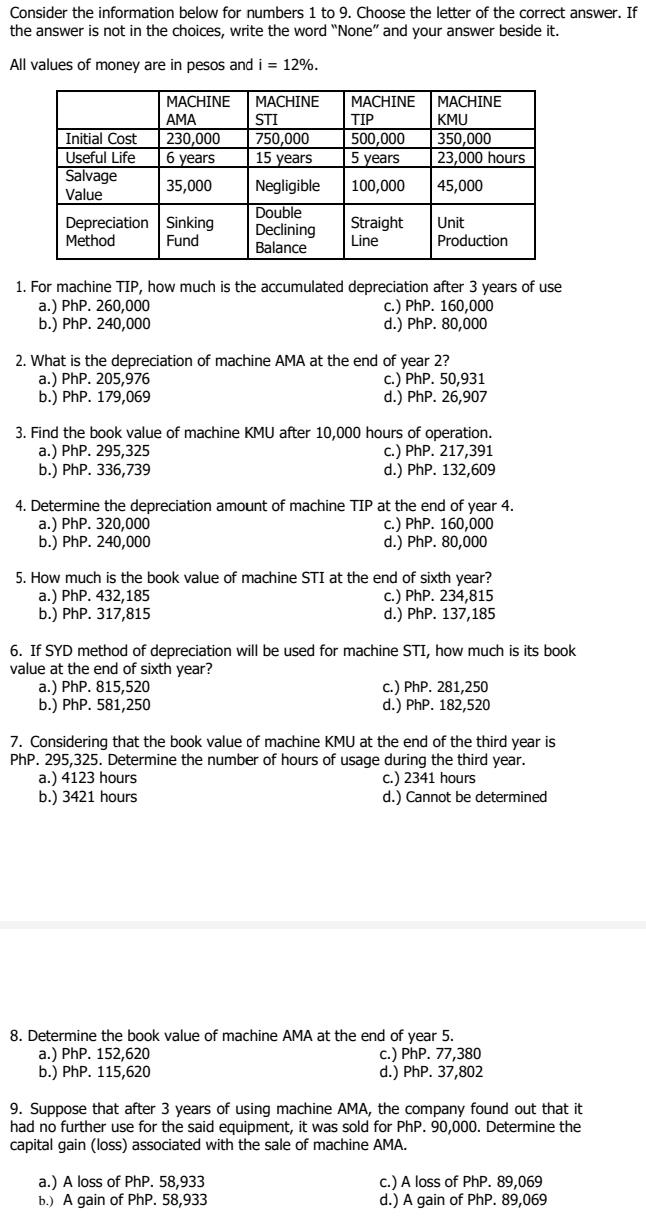 Consider the information below for numbers 1 to 9. Choose the letter of the correct answer. If the answer is not in the choices, write the word "None" and your answer beside it.

All values of money are in pesos and i = 12%.

| | MACHINE AMA | MACHINE STI | MACHINE TIP | MACHINE KMU |
|---|---|---|---|---|
| Initial Cost | 230,000 | 750,000 | 500,000 | 350,000 |
| Useful Life | 6 years | 15 years | 5 years | 23,000 hours |
| Salvage Value | 35,000 | Negligible | 100,000 | 45,000 |
| Depreciation Method | Sinking Fund | Double Declining Balance | Straight Line | Unit Production |

1. For machine TIP, how much is the accumulated depreciation after 3 years of use
a.) PhP. 260,000
b.) PhP. 240,000
c.) PhP. 160,000
d.) PhP. 80,000

2. What is the depreciation of machine AMA at the end of year 2?
a.) PhP. 205,976
b.) PhP. 179,069
c.) PhP. 50,931
d.) PhP. 26,907

3. Find the book value of machine KMU after 10,000 hours of operation.
a.) PhP. 295,325
b.) PhP. 336,739
c.) PhP. 217,391
d.) PhP. 132,609

4. Determine the depreciation amount of machine TIP at the end of year 4.
a.) PhP. 320,000
b.) PhP. 240,000
c.) PhP. 160,000
d.) PhP. 80,000

5. How much is the book value of machine STI at the end of sixth year?
a.) PhP. 432,185
b.) PhP. 317,815
c.) PhP. 234,815
d.) PhP. 137,185

6. If SYD method of depreciation will be used for machine STI, how much is its book value at the end of sixth year?
a.) PhP. 815,520
b.) PhP. 581,250
c.) PhP. 281,250
d.) PhP. 182,520

7. Considering that the book value of machine KMU at the end of the third year is PhP. 295,325. Determine the number of hours of usage during the third year.
a.) 4123 hours
b.) 3421 hours
c.) 2341 hours
d.) Cannot be determined

8. Determine the book value of machine AMA at the end of year 5.
a.) PhP. 152,620
b.) PhP. 115,620
c.) PhP. 77,380
d.) PhP. 37,802

9. Suppose that after 3 years of using machine AMA, the company found out that it had no further use for the said equipment, it was sold for PhP. 90,000. Determine the capital gain (loss) associated with the sale of machine AMA.

a.) A loss of PhP. 58,933
b.) A gain of PhP. 58,933
c.) A loss of PhP. 89,069
d.) A gain of PhP. 89,069